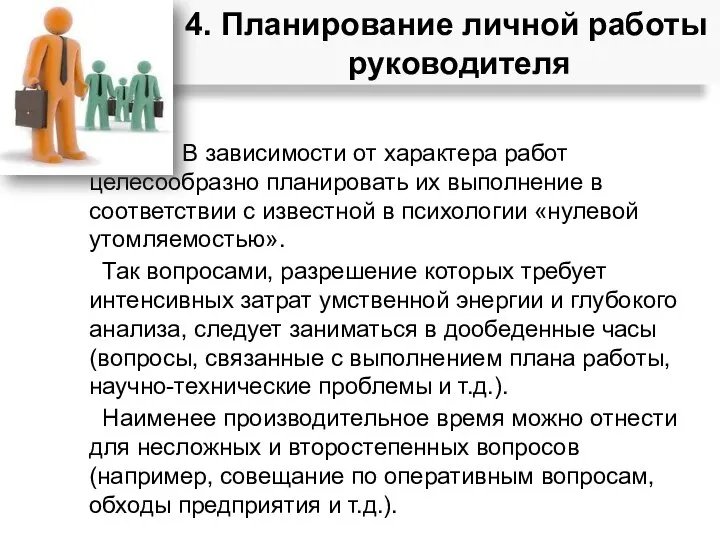 4. Планирование личной работы руководителя

В зависимости от характера работ целесообразно планировать их выполнение в соответствии с известной в психологии «нулевой утомляемостью».

Так вопросами, разрешение которых требует интенсивных затрат умственной энергии и глубокого анализа, следует заниматься в дообеденные часы (вопросы, связанные с выполнением плана работы, научно-технические проблемы и т.д.).

Наименее производительное время можно отнести для несложных и второстепенных вопросов (например, совещание по оперативным вопросам, обходы предприятия и т.д.).